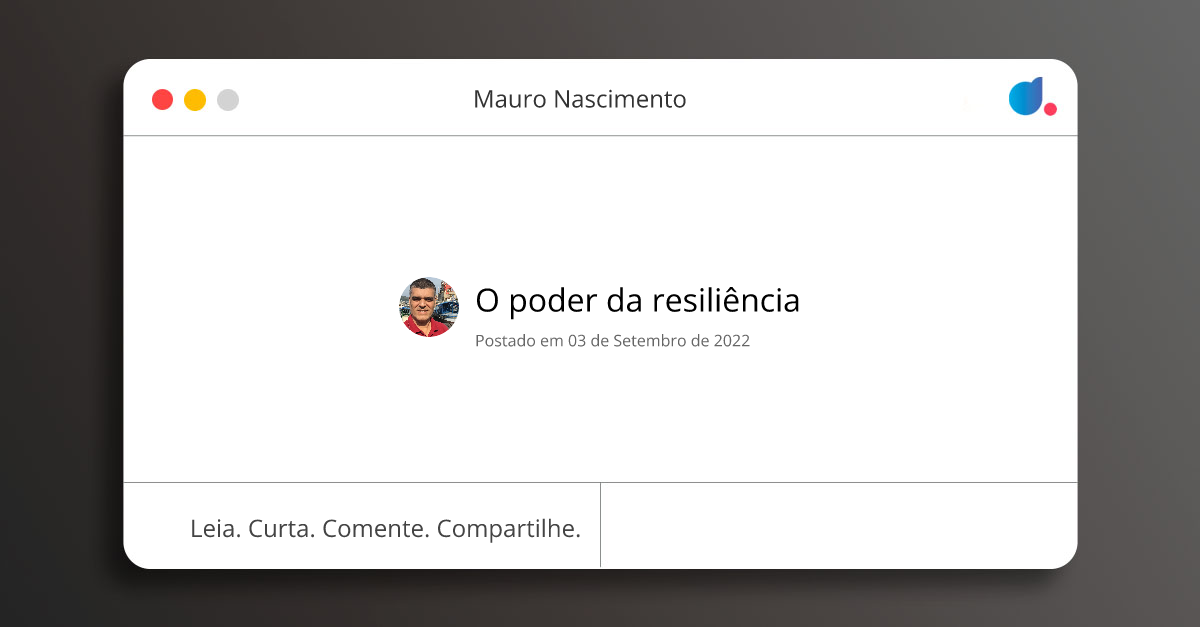 Mauro Nascimento

O poder da resiliência

Postado em 03 de Setembro de 2022

Leia. Curta. Comente. Compartilhe.